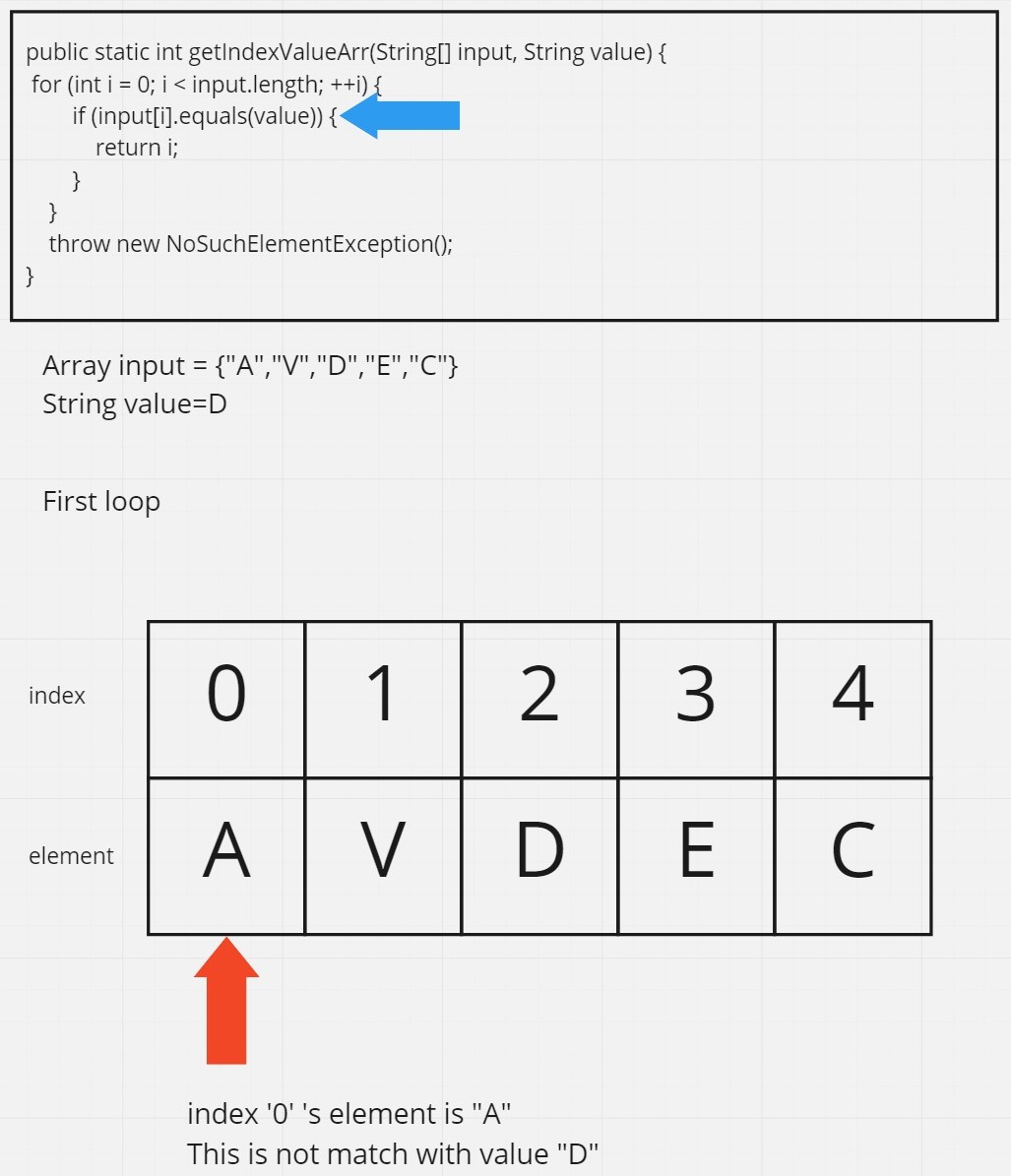 public static int getIndexValueArr(String[] input, String value) {
 for (int i = 0; i < input.length; ++i) {
 if (input[i].equals(value)) {
 return i;
 }
 }
 throw new NoSuchElementException();
}

Array input = {"A","V","D","E","C"}
String value=D

First loop

| index | 0 | 1 | 2 | 3 | 4 |
|---|---|---|---|---|---|
| element | A | V | D | E | C |

index '0' 's element is "A"
This is not match with value "D"